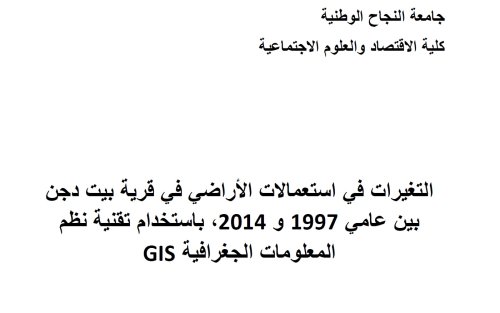 جامعة النجاح الوطنية

كلية الاقتصاد والعلوم الاجتماعية

التغيرات في استعمالات الأراضي في قرية بيت دجن بين عامي 1997 و 2014، باستخدام تقنية نظم المعلومات الجغرافية GIS